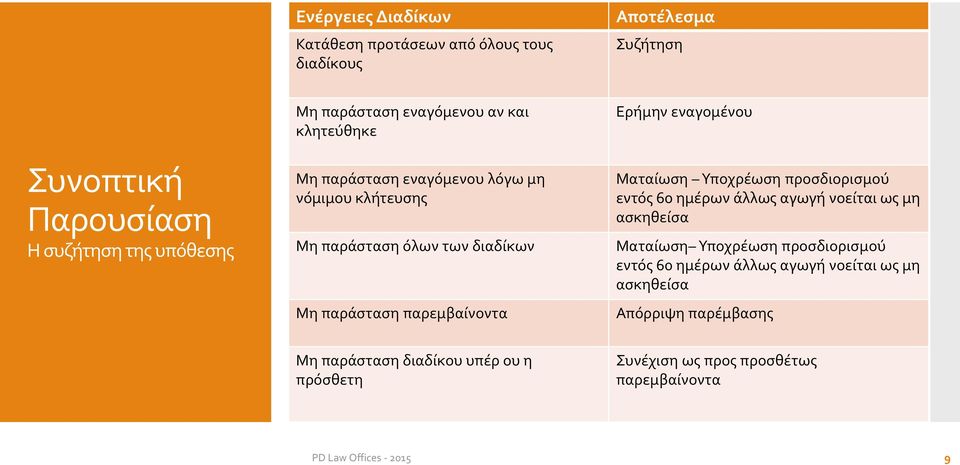 Συνοπτική Παρουσίαση
Η συζήτηση της υπόθεσης

| Ενέργειες Διαδίκων | Αποτέλεσμα |
|---|---|
| Κατάθεση προτάσεων από όλους τους διαδίκους | Συζήτηση |
| Μη παράσταση εναγόμενου αν και κλητεύθηκε | Ερήμην εναγομένου |
| Μη παράσταση εναγόμενου λόγω μη νόμιμου κλήτευσης | Ματαίωση – Υποχρέωση προσδιορισμού εντός 60 ημέρων άλλως αγωγή νοείται ως μη ασκηθείσα |
| Μη παράσταση όλων των διαδίκων | Ματαίωση– Υποχρέωση προσδιορισμού εντός 60 ημέρων άλλως αγωγή νοείται ως μη ασκηθείσα |
| Μη παράσταση παρεμβαίνοντα | Απόρριψη παρέμβασης |
| Μη παράσταση διαδίκου υπέρ ου η πρόσθετη | Συνέχιση ως προς προσθέτως παρεμβαίνοντα |

PD Law Offices - 2015

9